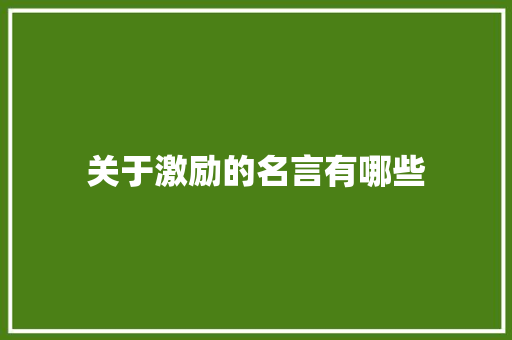 关于激励的名言有哪些